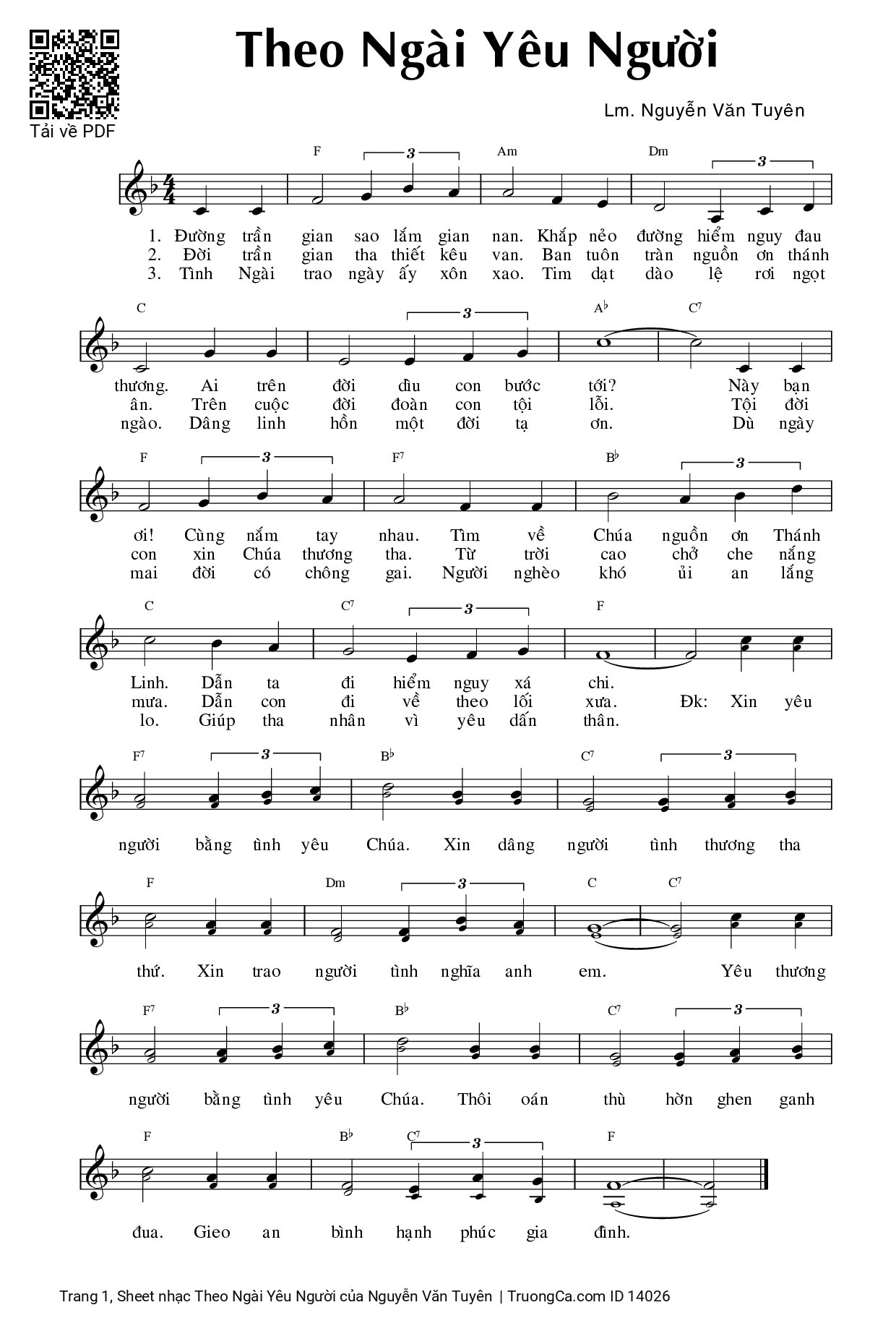 Tải về PDF

Theo Ngài Yêu Người

Lm. Nguyễn Văn Tuyên

F 3 Am Dm 3

1. Đường trần gian sao lắm gian nan. Khắp nẻo đường hiểm nguy đau
2. Đời trần gian tha thiết kêu van. Ban tuôn tràn nguồn ơn thánh
3. Tình Ngài trao ngày ấy xôn xao. Tim dạt dào lệ rơi ngọt

C 3 A♭ C7

thương. Ai trên đời dìu con bước tới? Này bạn
ân. Trên cuộc đời đoàn con tội lỗi. Tội đời
ngào. Dâng linh hồn một đời tạ ơn. Dù ngày

F 3 F7 B♭ 3

ơi! Cùng nắm tay nhau. Tìm về Chúa nguồn ơn Thánh
con xin Chúa thương tha. Từ trời cao chở che nắng
mai đời có chông gai. Người nghèo khó ủi an lắng

C C7 3 F

Linh. Dẫn ta đi hiểm nguy xá chi.
mưa. Dẫn con đi về theo lối xưa. Đk: Xin yêu
lo. Giúp tha nhân vì yêu dấn thân.

F7 3 B♭ C7 3

người bằng tình yêu Chúa. Xin dâng người tình thương tha

F Dm 3 C C7

thứ. Xin trao người tình nghĩa anh em. Yêu thương

F7 3 B♭ C7 3

người bằng tình yêu Chúa. Thôi oán thù hờn ghen ganh

F B♭ C7 3 F

đua. Gieo an bình hạnh phúc gia đình.

Trang 1, Sheet nhạc Theo Ngài Yêu Người của Nguyễn Văn Tuyên | TruongCa.com ID 14026